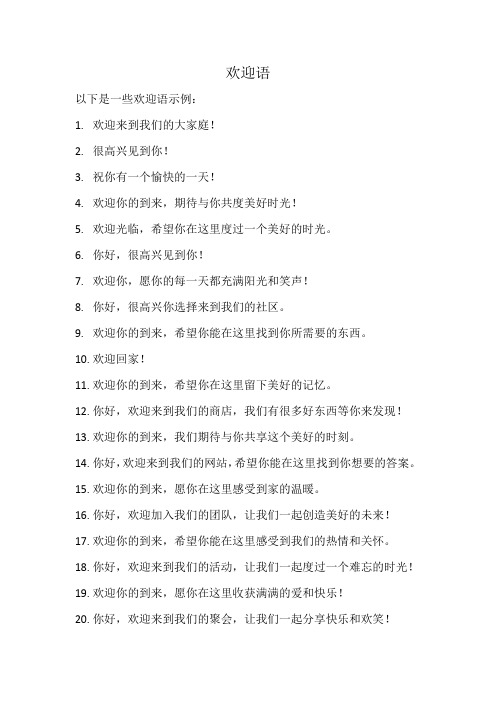 欢迎语

以下是一些欢迎语示例：

1. 欢迎来到我们的大家庭！

2. 很高兴见到你！

3. 祝你有一个愉快的一天！

4. 欢迎你的到来，期待与你共度美好时光！

5. 欢迎光临，希望你在这里度过一个美好的时光。

6. 你好，很高兴见到你！

7. 欢迎你，愿你的每一天都充满阳光和笑声！

8. 你好，很高兴你选择来到我们的社区。

9. 欢迎你的到来，希望你能在这里找到你所需要的东西。

10. 欢迎回家！

11. 欢迎你的到来，希望你在这里留下美好的记忆。

12. 你好，欢迎来到我们的商店，我们有很多好东西等你来发现！

13. 欢迎你的到来，我们期待与你共享这个美好的时刻。

14. 你好，欢迎来到我们的网站，希望你能在这里找到你想要的答案。

15. 欢迎你的到来，愿你在这里感受到家的温暖。

16. 你好，欢迎加入我们的团队，让我们一起创造美好的未来！

17. 欢迎你的到来，希望你能在这里感受到我们的热情和关怀。

18. 你好，欢迎来到我们的活动，让我们一起度过一个难忘的时光！

19. 欢迎你的到来，愿你在这里收获满满的爱和快乐！

20. 你好，欢迎来到我们的聚会，让我们一起分享快乐和欢笑！